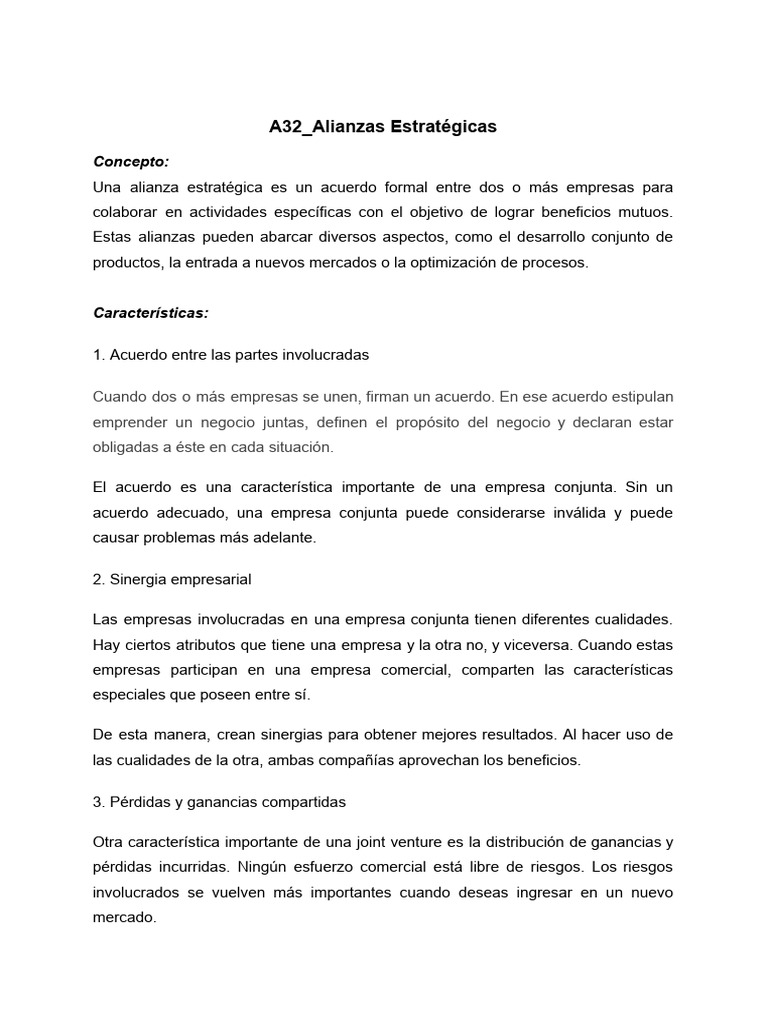 A32_Alianzas Estratégicas

Concepto:
Una alianza estratégica es un acuerdo formal entre dos o más empresas para colaborar en actividades específicas con el objetivo de lograr beneficios mutuos. Estas alianzas pueden abarcar diversos aspectos, como el desarrollo conjunto de productos, la entrada a nuevos mercados o la optimización de procesos.

Características:

1. Acuerdo entre las partes involucradas

Cuando dos o más empresas se unen, firman un acuerdo. En ese acuerdo estipulan emprender un negocio juntas, definen el propósito del negocio y declaran estar obligadas a éste en cada situación.

El acuerdo es una característica importante de una empresa conjunta. Sin un acuerdo adecuado, una empresa conjunta puede considerarse inválida y puede causar problemas más adelante.

2. Sinergia empresarial

Las empresas involucradas en una empresa conjunta tienen diferentes cualidades. Hay ciertos atributos que tiene una empresa y la otra no, y viceversa. Cuando estas empresas participan en una empresa comercial, comparten las características especiales que poseen entre sí.

De esta manera, crean sinergias para obtener mejores resultados. Al hacer uso de las cualidades de la otra, ambas compañías aprovechan los beneficios.

3. Pérdidas y ganancias compartidas

Otra característica importante de una joint venture es la distribución de ganancias y pérdidas incurridas. Ningún esfuerzo comercial está libre de riesgos. Los riesgos involucrados se vuelven más importantes cuando deseas ingresar en un nuevo mercado.